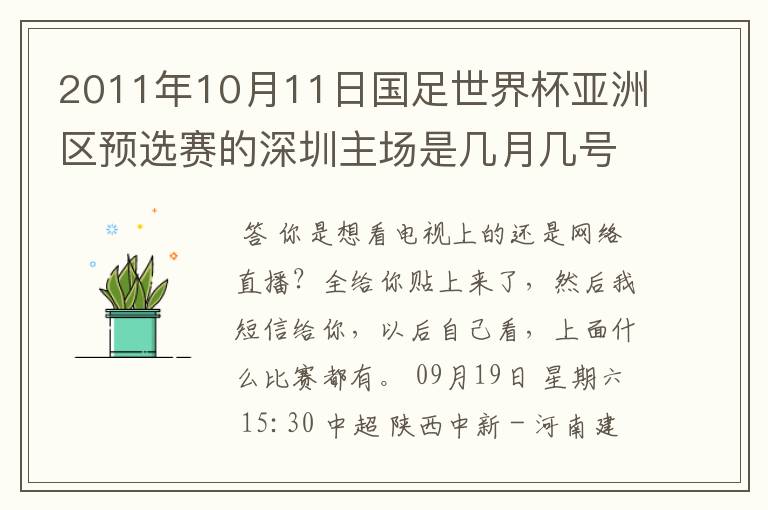 2011年10月11日国足世界杯亚洲区预选赛的深圳主场是几月几号

答 你是想看电视上的还是网络直播？全给你贴上来了，然后我短信给你，以后自己看，上面什么比赛都有。 09月19日 星期六 15:30 中超 陕西中新－河南建